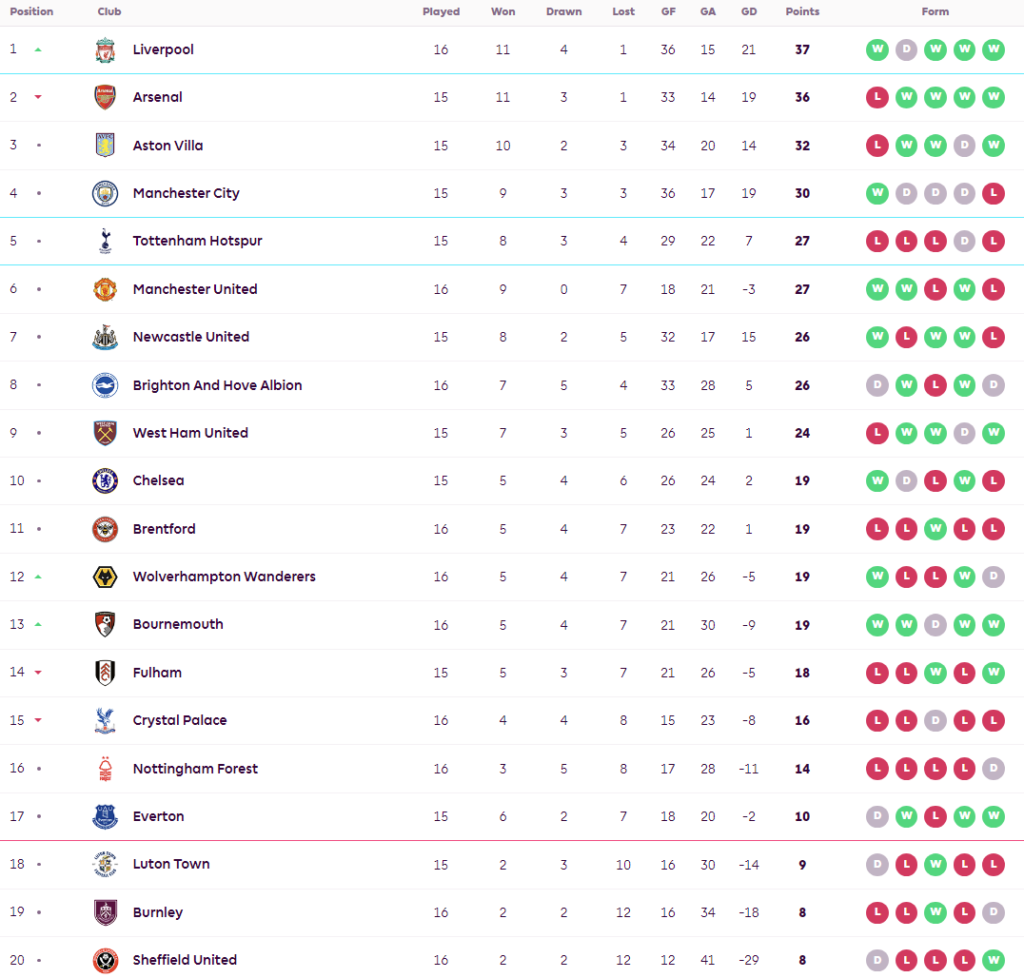 | Position | Club | Played | Won | Drawn | Lost | GF | GA | GD | Points | Form |
|---|---|---|---|---|---|---|---|---|---|---|
| 1 | Liverpool | 16 | 11 | 4 | 1 | 36 | 15 | 21 | 37 | W D W W W |
| 2 | Arsenal | 15 | 11 | 3 | 1 | 33 | 14 | 19 | 36 | L W W W W |
| 3 | Aston Villa | 15 | 10 | 2 | 3 | 34 | 20 | 14 | 32 | L W W D W |
| 4 | Manchester City | 15 | 9 | 3 | 3 | 36 | 17 | 19 | 30 | W D D D L |
| 5 | Tottenham Hotspur | 15 | 8 | 3 | 4 | 29 | 22 | 7 | 27 | L L L D L |
| 6 | Manchester United | 16 | 9 | 0 | 7 | 18 | 21 | -3 | 27 | W W L W L |
| 7 | Newcastle United | 15 | 8 | 2 | 5 | 32 | 17 | 15 | 26 | W L W W L |
| 8 | Brighton And Hove Albion | 16 | 7 | 5 | 4 | 33 | 28 | 5 | 26 | D W L W D |
| 9 | West Ham United | 15 | 7 | 3 | 5 | 26 | 25 | 1 | 24 | L W W D W |
| 10 | Chelsea | 15 | 5 | 4 | 6 | 26 | 24 | 2 | 19 | W D L W L |
| 11 | Brentford | 16 | 5 | 4 | 7 | 23 | 22 | 1 | 19 | L L W L L |
| 12 | Wolverhampton Wanderers | 16 | 5 | 4 | 7 | 21 | 26 | -5 | 19 | W L L W D |
| 13 | Bournemouth | 16 | 5 | 4 | 7 | 21 | 30 | -9 | 19 | W W D W W |
| 14 | Fulham | 15 | 5 | 3 | 7 | 21 | 26 | -5 | 18 | L L W L W |
| 15 | Crystal Palace | 16 | 4 | 4 | 8 | 15 | 23 | -8 | 16 | L L D L L |
| 16 | Nottingham Forest | 16 | 3 | 5 | 8 | 17 | 28 | -11 | 14 | L L L L D |
| 17 | Everton | 15 | 6 | 2 | 7 | 18 | 20 | -2 | 10 | D W L W W |
| 18 | Luton Town | 15 | 2 | 3 | 10 | 16 | 30 | -14 | 9 | D L W L L |
| 19 | Burnley | 16 | 2 | 2 | 12 | 16 | 34 | -18 | 8 | L L W L D |
| 20 | Sheffield United | 16 | 2 | 2 | 12 | 12 | 41 | -29 | 8 | D L L L W |